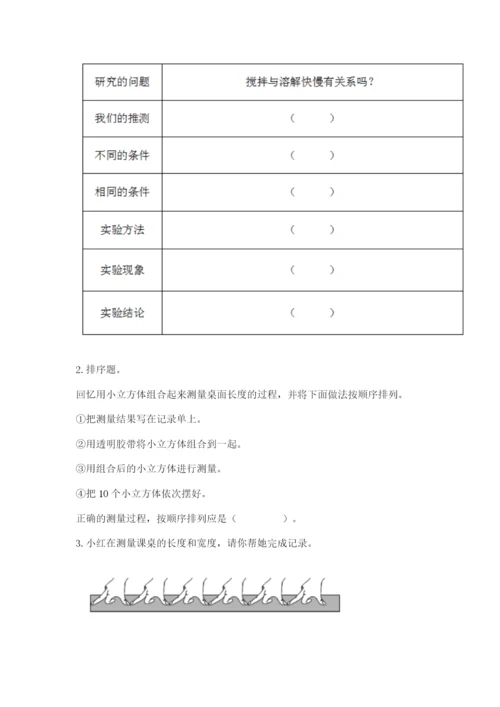 | 研究的问题 | 搅拌与溶解快慢有关系吗？ |
|---|---|
| 我们的推测 | （ ） |
| 不同的条件 | （ ） |
| 相同的条件 | （ ） |
| 实验方法 | （ ） |
| 实验现象 | （ ） |
| 实验结论 | （ ） |

2. 排序题。

回忆用小立方体组合起来测量桌面长度的过程，并将下面做法按顺序排列。

①把测量结果写在记录单上。

②用透明胶带将小立方体组合到一起。

③用组合后的小立方体进行测量。

④把 10 个小立方体依次摆好。

正确的测量过程，按顺序排列应是（ ）。

3. 小红在测量课桌的长度和宽度，请你帮她完成记录。